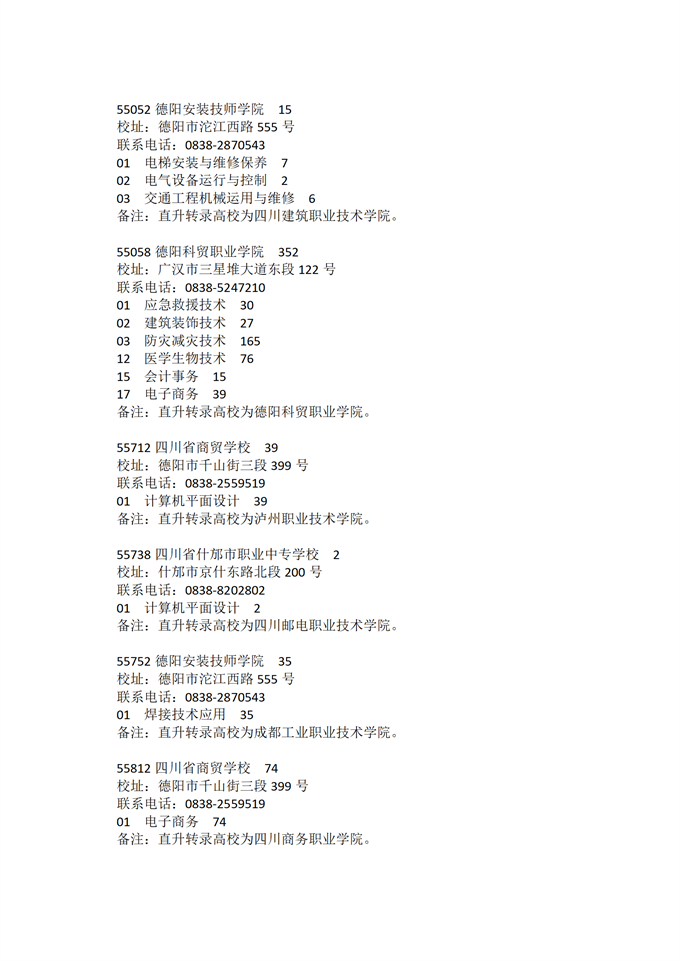 55052 德阳安装技师学院　15
校址：德阳市沱江西路 555 号
联系电话：0838-2870543
01　电梯安装与维修保养　7
02　电气设备运行与控制　2
03　交通工程机械运用与维修　6
备注：直升转录高校为四川建筑职业技术学院。

55058 德阳科贸职业学院　352
校址：广汉市三星堆大道东段 122 号
联系电话：0838-5247210
01　应急救援技术　30
02　建筑装饰技术　27
03　防灾减灾技术　165
12　医学生物技术　76
15　会计事务　15
17　电子商务　39
备注：直升转录高校为德阳科贸职业学院。

55712 四川省商贸学校　39
校址：德阳市千山街三段 399 号
联系电话：0838-2559519
01　计算机平面设计　39
备注：直升转录高校为泸州职业技术学院。

55738 四川省什邡市职业中专学校　2
校址：什邡市京什东路北段 200 号
联系电话：0838-8202802
01　计算机平面设计　2
备注：直升转录高校为四川邮电职业技术学院。

55752 德阳安装技师学院　35
校址：德阳市沱江西路 555 号
联系电话：0838-2870543
01　焊接技术应用　35
备注：直升转录高校为成都工业职业技术学院。

55812 四川省商贸学校　74
校址：德阳市千山街三段 399 号
联系电话：0838-2559519
01　电子商务　74
备注：直升转录高校为四川商务职业学院。